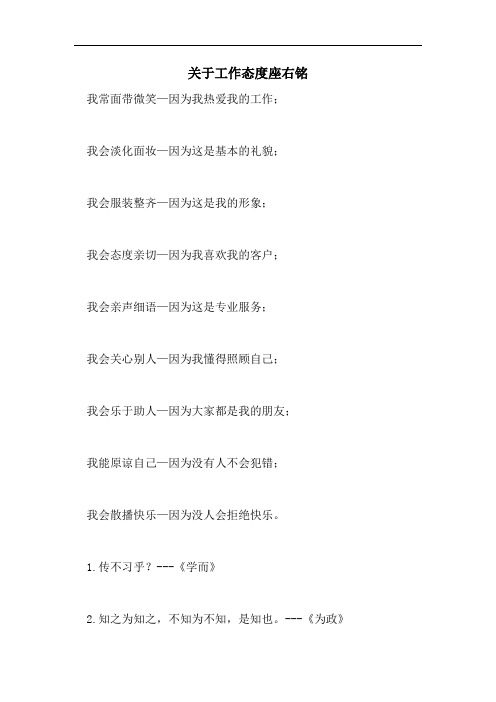 关于工作态度座右铭

我常面带微笑—因为我热爱我的工作；

我会淡化面妆—因为这是基本的礼貌；

我会服装整齐—因为这是我的形象；

我会态度亲切—因为我喜欢我的客户；

我会亲声细语—因为这是专业服务；

我会关心别人—因为我懂得照顾自己；

我会乐于助人—因为大家都是我的朋友；

我能原谅自己—因为没有人不会犯错；

我会散播快乐—因为没人会拒绝快乐。

1.传不习乎？---《学而》

2.知之为知之，不知为不知，是知也。---《为政》